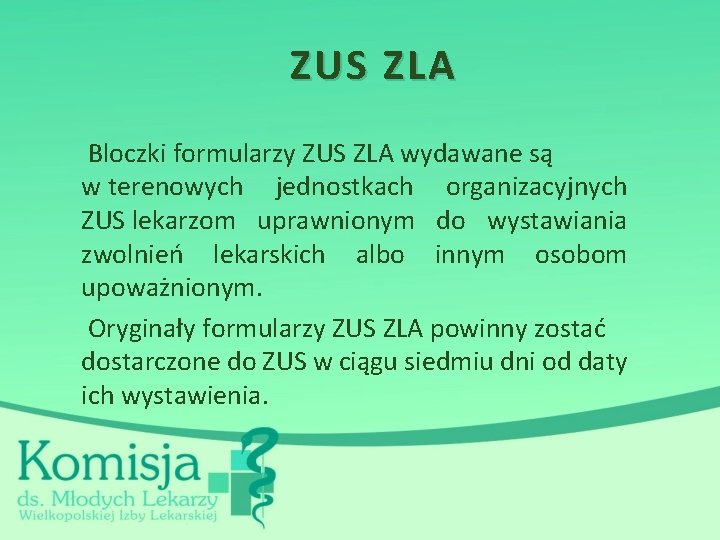 ZUS ZLA

Bloczki formularzy ZUS ZLA wydawane są w terenowych jednostkach organizacyjnych ZUS lekarzom uprawnionym do wystawiania zwolnień lekarskich albo innym osobom upoważnionym.

Oryginały formularzy ZUS ZLA powinny zostać dostarczone do ZUS w ciągu siedmiu dni od daty ich wystawienia.

Komisja
ds. Młodych Lekarzy
Wielkopolskiej Izby Lekarskiej